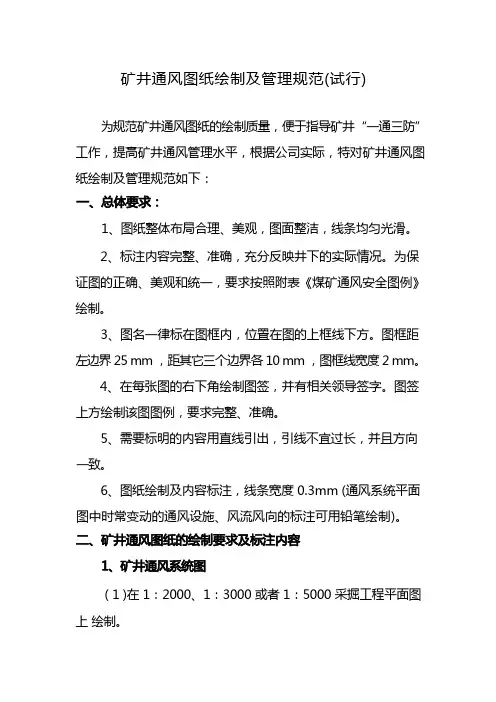 矿井通风图纸绘制及管理规范(试行)

为规范矿井通风图纸的绘制质量，便于指导矿井“一通三防”工作，提高矿井通风管理水平，根据公司实际，特对矿井通风图纸绘制及管理规范如下：

一、总体要求：

1、图纸整体布局合理、美观，图面整洁，线条均匀光滑。

2、标注内容完整、准确，充分反映井下的实际情况。为保证图的正确、美观和统一，要求按照附表《煤矿通风安全图例》绘制。

3、图名一律标在图框内，位置在图的上框线下方。图框距左边界 25 mm，距其它三个边界各 10 mm，图框线宽度 2 mm。

4、在每张图的右下角绘制图签，并有相关领导签字。图签上方绘制该图图例，要求完整、准确。

5、需要标明的内容用直线引出，引线不宜过长，并且方向一致。

6、图纸绘制及内容标注，线条宽度 0.3mm (通风系统平面图中时常变动的通风设施、风流风向的标注可用铅笔绘制)。

二、矿井通风图纸的绘制要求及标注内容

1、矿井通风系统图

（1)在 1：2000、1：3000 或者 1：5000 采掘工程平面图上 绘制。